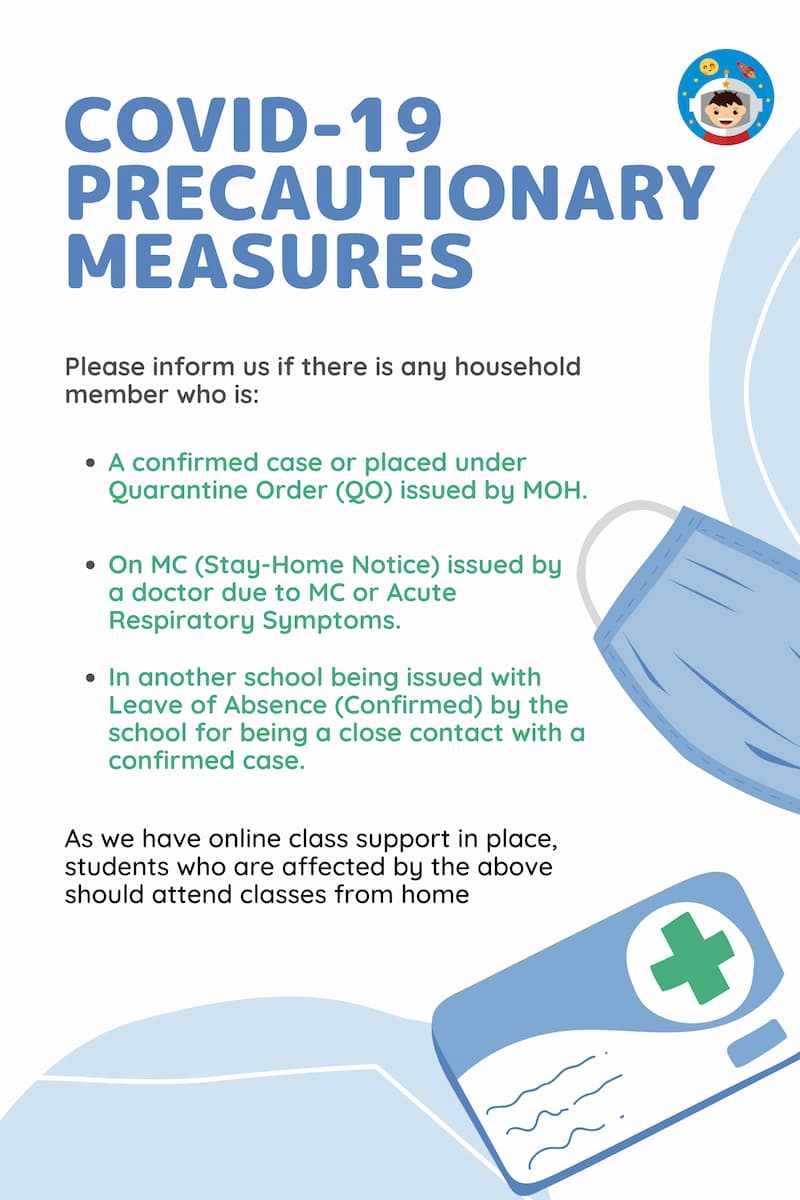 COVID-19 PRECAUTIONARY MEASURES

Please inform us if there is any household member who is:

• A confirmed case or placed under Quarantine Order (QO) issued by MOH.

• On MC (Stay-Home Notice) issued by a doctor due to MC or Acute Respiratory Symptoms.

• In another school being issued with Leave of Absence (Confirmed) by the school for being a close contact with a confirmed case.

As we have online class support in place, students who are affected by the above should attend classes from home